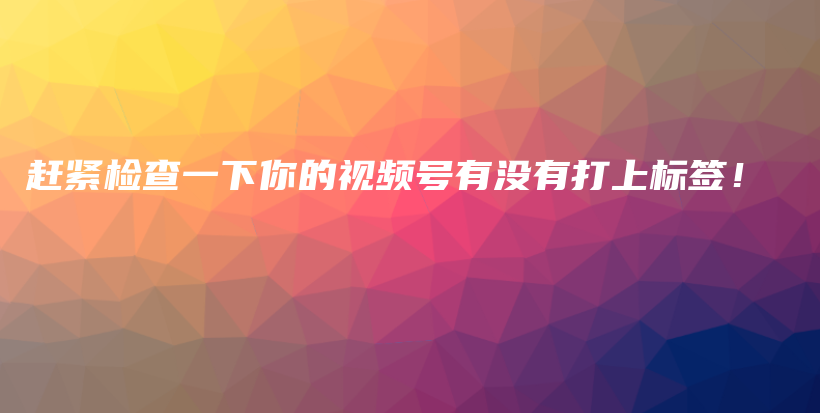 赶紧检查一下你的视频号有没有打上标签！